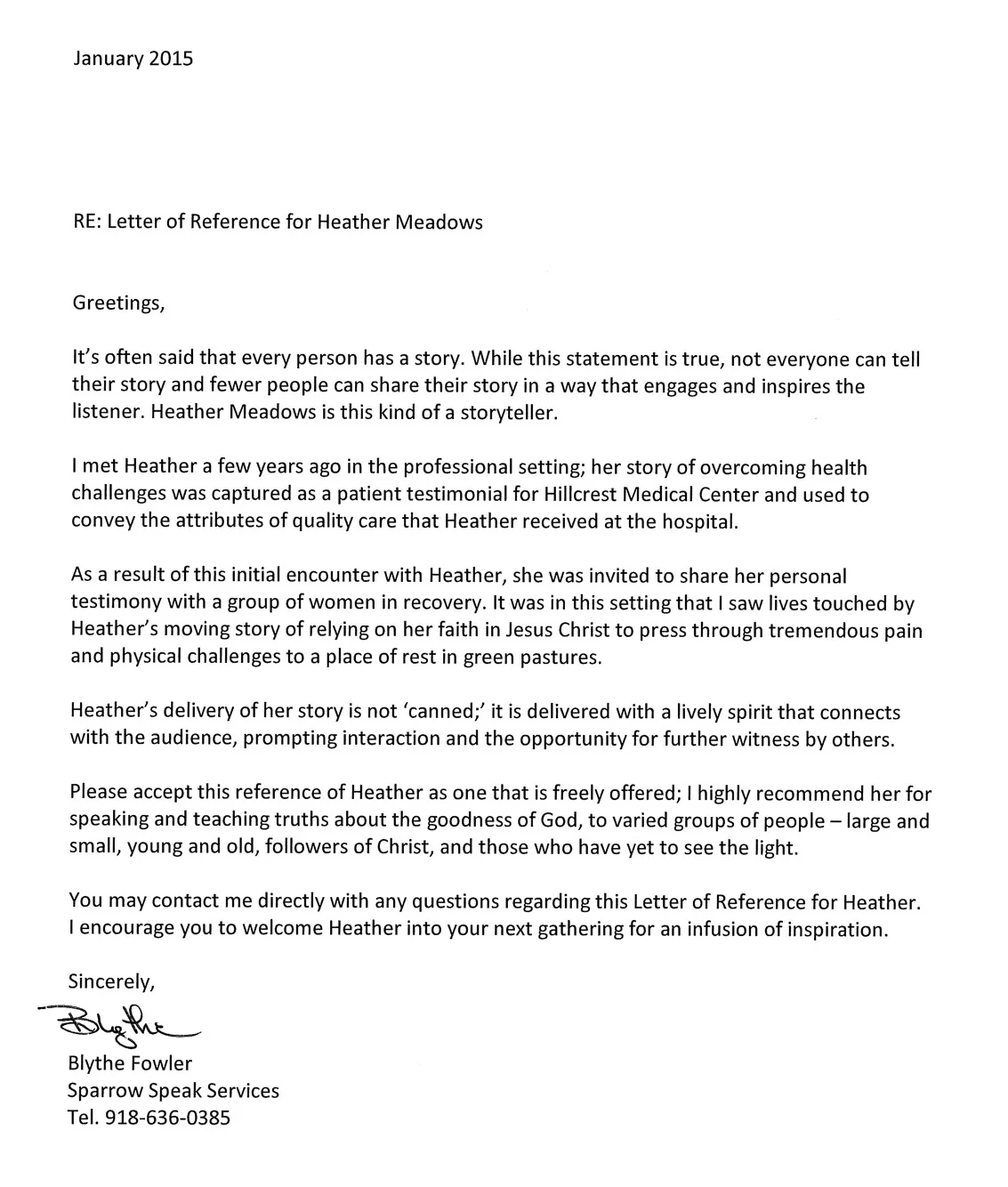 January 2015

RE: Letter of Reference for Heather Meadows

Greetings,

It's often said that every person has a story. While this statement is true, not everyone can tell their story and fewer people can share their story in a way that engages and inspires the listener. Heather Meadows is this kind of a storyteller.

I met Heather a few years ago in the professional setting; her story of overcoming health challenges was captured as a patient testimonial for Hillcrest Medical Center and used to convey the attributes of quality care that Heather received at the hospital.

As a result of this initial encounter with Heather, she was invited to share her personal testimony with a group of women in recovery. It was in this setting that I saw lives touched by Heather's moving story of relying on her faith in Jesus Christ to press through tremendous pain and physical challenges to a place of rest in green pastures.

Heather's delivery of her story is not 'canned;' it is delivered with a lively spirit that connects with the audience, prompting interaction and the opportunity for further witness by others.

Please accept this reference of Heather as one that is freely offered; I highly recommend her for speaking and teaching truths about the goodness of God, to varied groups of people – large and small, young and old, followers of Christ, and those who have yet to see the light.

You may contact me directly with any questions regarding this Letter of Reference for Heather. I encourage you to welcome Heather into your next gathering for an infusion of inspiration.

Sincerely,

Blythe

Blythe Fowler
Sparrow Speak Services
Tel. 918-636-0385